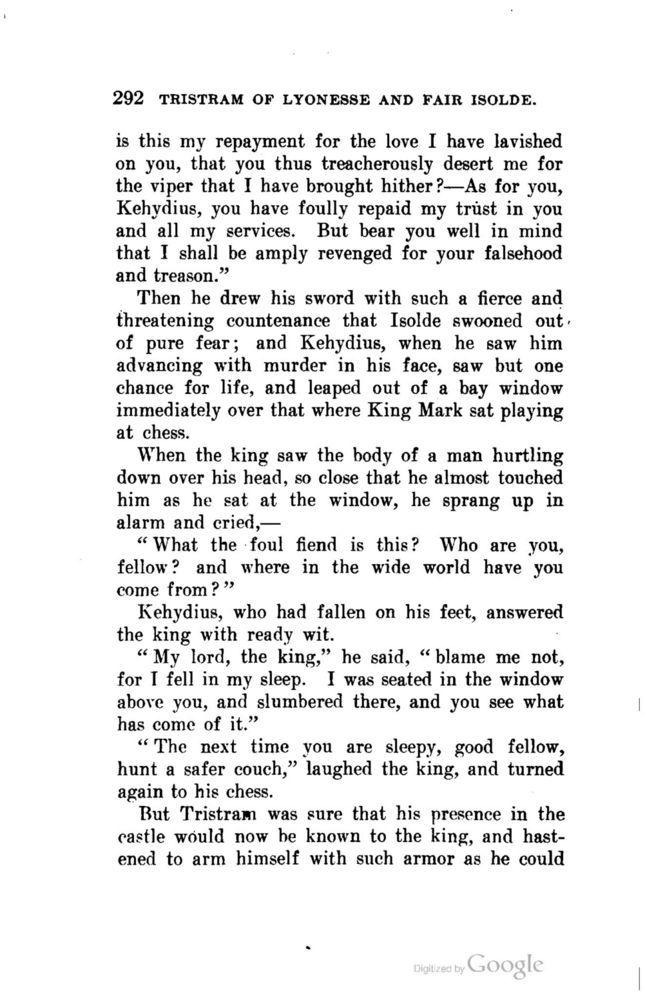 292 TRISTRAM OF LYONESSE AND FAIR ISOLDE.

is this my repayment for the love I have lavished on you, that you thus treacherously desert me for the viper that I have brought hither?—As for you, Kehydius, you have foully repaid my trust in you and all my services. But bear you well in mind that I shall be amply revenged for your falsehood and treason."

Then he drew his sword with such a fierce and threatening countenance that Isolde swooned out of pure fear; and Kehydius, when he saw him advancing with murder in his face, saw but one chance for life, and leaped out of a bay window immediately over that where King Mark sat playing at chess.

When the king saw the body of a man hurtling down over his head, so close that he almost touched him as he sat at the window, he sprang up in alarm and cried,—

"What the foul fiend is this? Who are you, fellow? and where in the wide world have you come from?"

Kehydius, who had fallen on his feet, answered the king with ready wit.

"My lord, the king," he said, "blame me not, for I fell in my sleep. I was seated in the window above you, and slumbered there, and you see what has come of it."

"The next time you are sleepy, good fellow, hunt a safer couch," laughed the king, and turned again to his chess.

But Tristram was sure that his presence in the castle would now be known to the king, and hastened to arm himself with such armor as he could

Digitized by Google